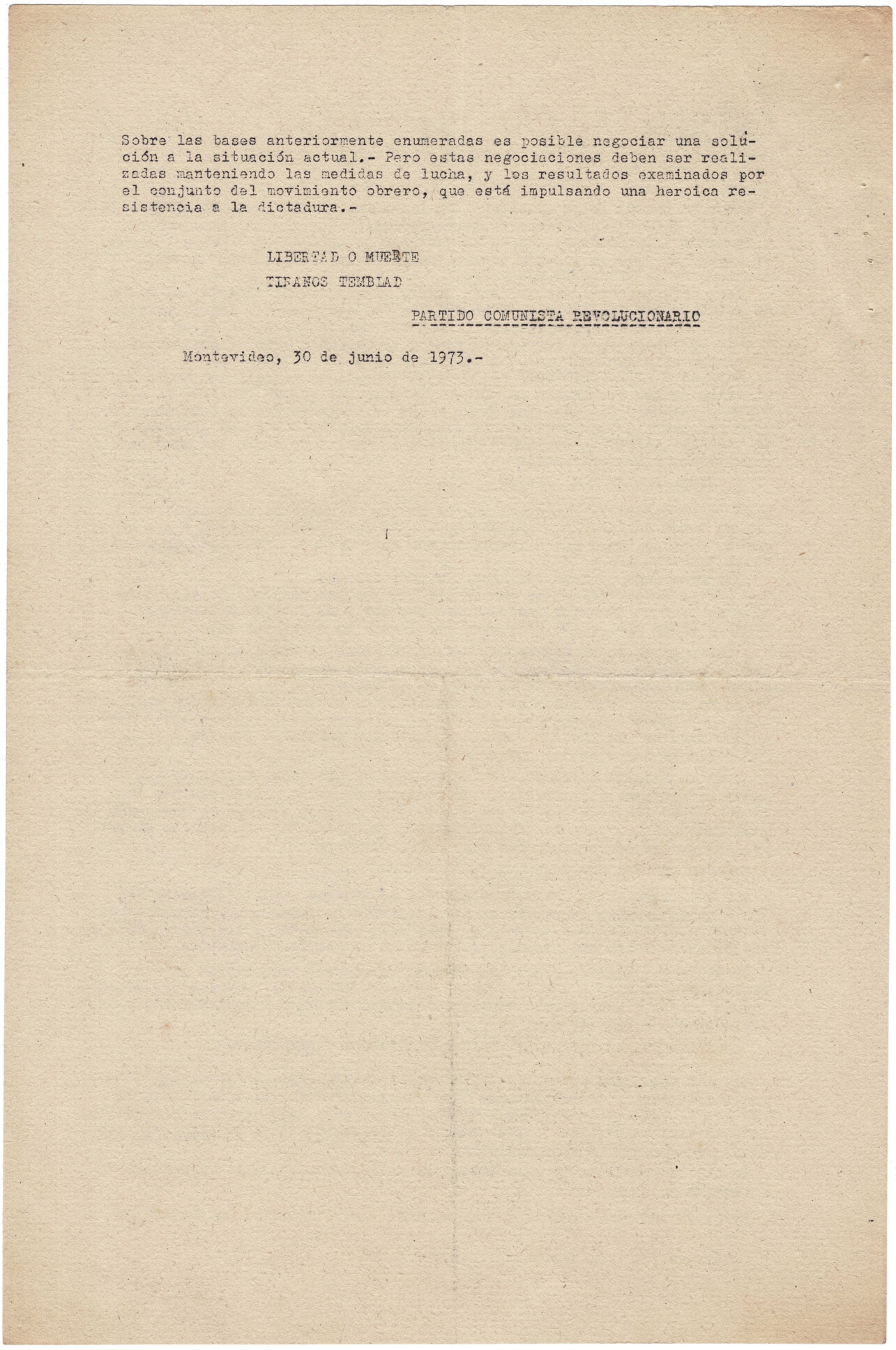 Sobre las bases anteriormente enumeradas es posible negociar una solución a la situación actual.- Pero estas negociaciones deben ser realizadas manteniendo las medidas de lucha, y los resultados examinados por el conjunto del movimiento obrero, que está impulsando una heroica resistencia a la dictadura.-

LIBERTAD O MUERTE

TIRANOS TEMBLAD

PARTIDO COMUNISTA REVOLUCIONARIO

Montevideo, 30 de junio de 1973.-